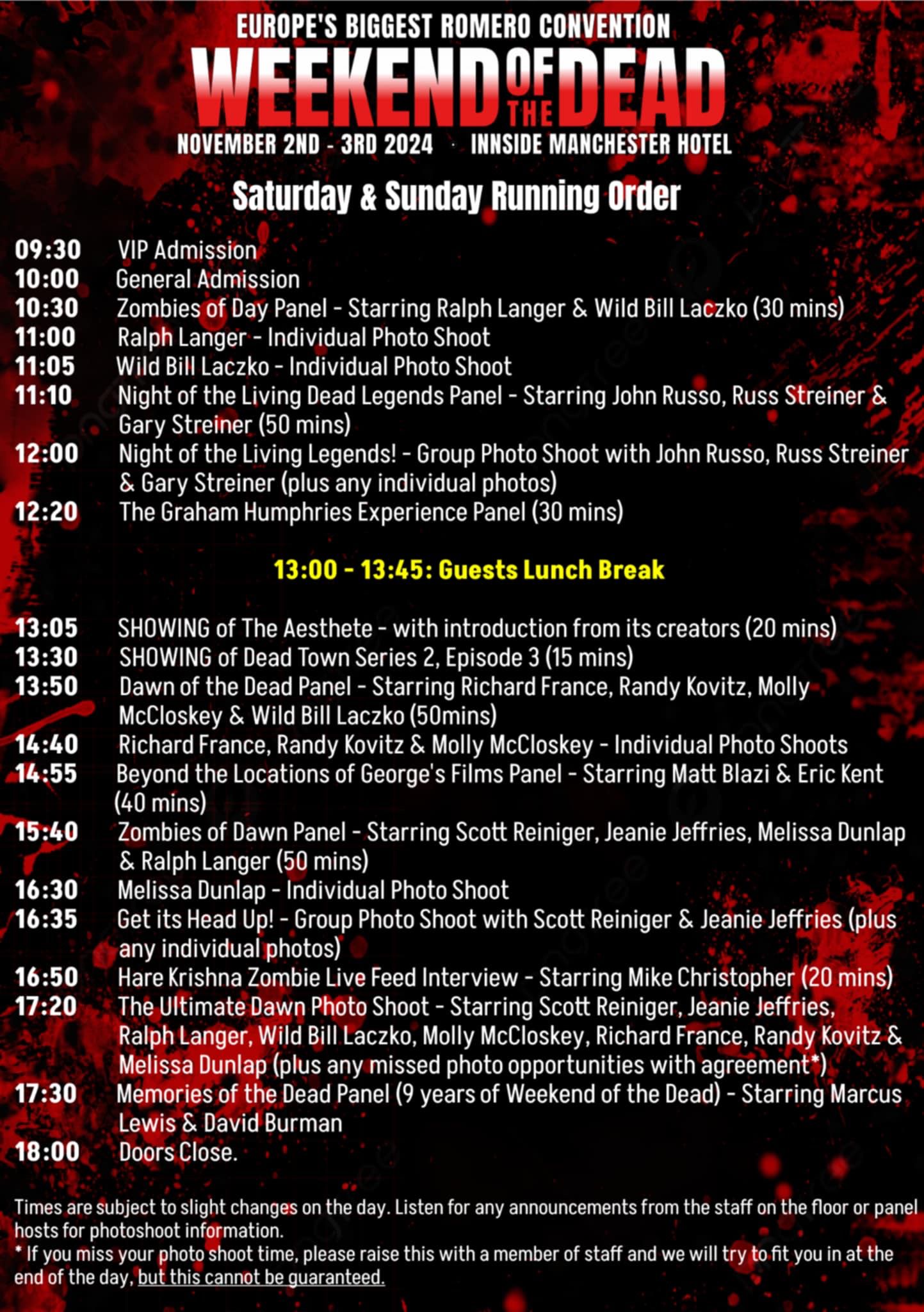 EUROPE'S BIGGEST ROMERO CONVENTION
WEEKEND OF THE DEAD
NOVEMBER 2ND - 3RD 2024 · INNSIDE MANCHESTER HOTEL

Saturday & Sunday Running Order

09:30 VIP Admission
10:00 General Admission
10:30 Zombies of Day Panel - Starring Ralph Langer & Wild Bill Laczko (30 mins)
11:00 Ralph Langer - Individual Photo Shoot
11:05 Wild Bill Laczko - Individual Photo Shoot
11:10 Night of the Living Dead Legends Panel - Starring John Russo, Russ Streiner & Gary Streiner (50 mins)
12:00 Night of the Living Legends! - Group Photo Shoot with John Russo, Russ Streiner & Gary Streiner (plus any individual photos)
12:20 The Graham Humphries Experience Panel (30 mins)

13:00 - 13:45: Guests Lunch Break

13:05 SHOWING of The Aesthete - with introduction from its creators (20 mins)
13:30 SHOWING of Dead Town Series 2, Episode 3 (15 mins)
13:50 Dawn of the Dead Panel - Starring Richard France, Randy Kovitz, Molly McCloskey & Wild Bill Laczko (50mins)
14:40 Richard France, Randy Kovitz & Molly McCloskey - Individual Photo Shoots
14:55 Beyond the Locations of George's Films Panel - Starring Matt Blazi & Eric Kent (40 mins)
15:40 Zombies of Dawn Panel - Starring Scott Reiniger, Jeanie Jeffries, Melissa Dunlap & Ralph Langer (50 mins)
16:30 Melissa Dunlap - Individual Photo Shoot
16:35 Get its Head Up! - Group Photo Shoot with Scott Reiniger & Jeanie Jeffries (plus any individual photos)
16:50 Hare Krishna Zombie Live Feed Interview - Starring Mike Christopher (20 mins)
17:20 The Ultimate Dawn Photo Shoot - Starring Scott Reiniger, Jeanie Jeffries, Ralph Langer, Wild Bill Laczko, Molly McCloskey, Richard France, Randy Kovitz & Melissa Dunlap (plus any missed photo opportunities with agreement*)
17:30 Memories of the Dead Panel (9 years of Weekend of the Dead) - Starring Marcus Lewis & David Burman
18:00 Doors Close.

Times are subject to slight changes on the day. Listen for any announcements from the staff on the floor or panel hosts for photoshoot information.
* If you miss your photo shoot time, please raise this with a member of staff and we will try to fit you in at the end of the day, but this cannot be guaranteed.